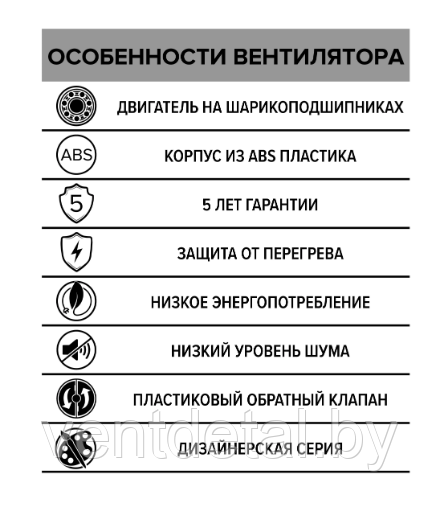 ОСОБЕННОСТИ ВЕНТИЛЯТОРА

ДВИГАТЕЛЬ НА ШАРИКОПОДШИПНИКАХ

ABS

КОРПУС ИЗ ABS ПЛАСТИКА

5

5 ЛЕТ ГАРАНТИИ

ЗАЩИТА ОТ ПЕРЕГРЕВА

НИЗКОЕ ЭНЕРГОПОТРЕБЛЕНИЕ

НИЗКИЙ УРОВЕНЬ ШУМА

ПЛАСТИКОВЫЙ ОБРАТНЫЙ КЛАПАН

ДИЗАЙНЕРСКАЯ СЕРИЯ

ventdetal.by